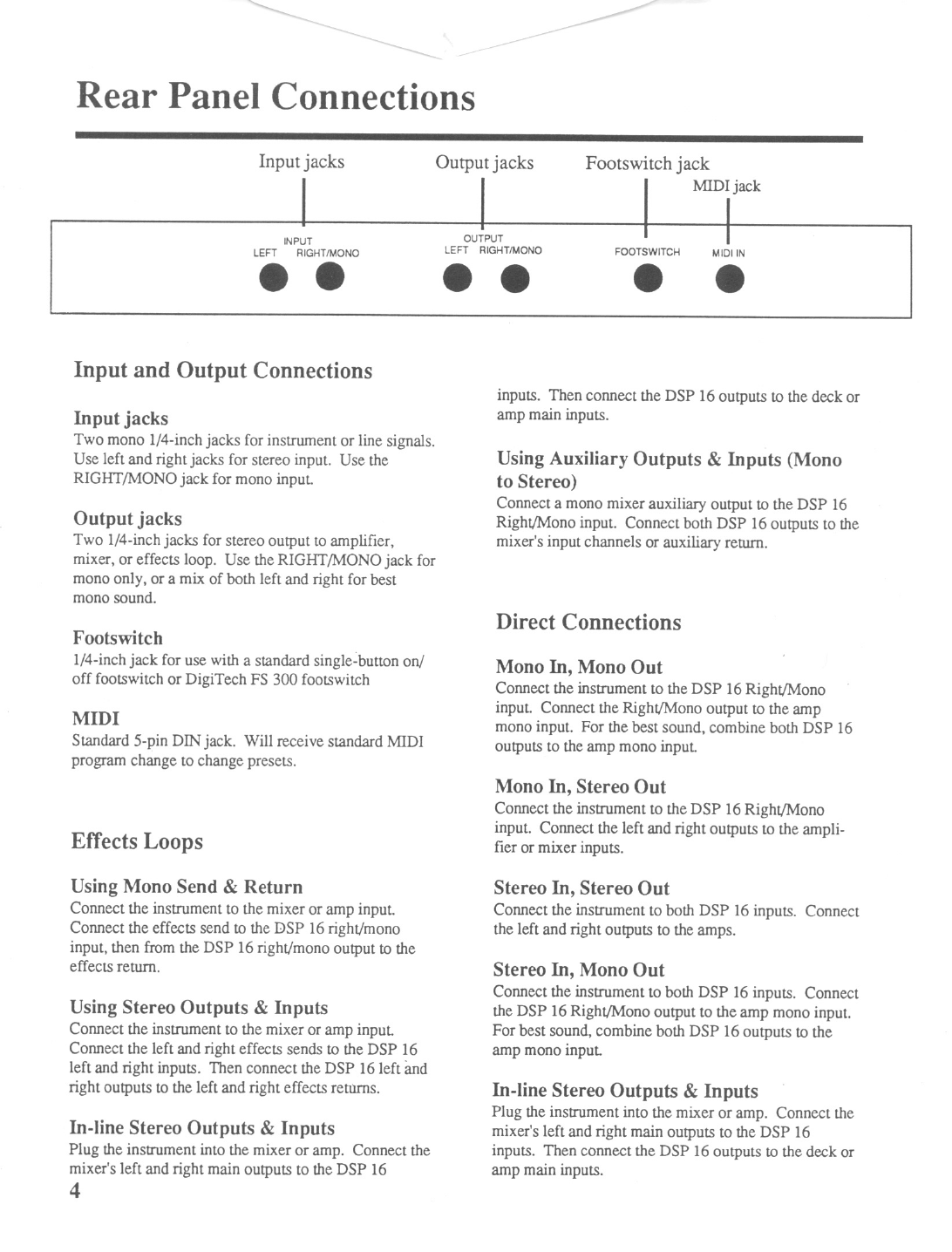 Rear Panel Connections

Input jacks

Output jacks

Footswitch jack

MIDI jack

INPUT
LEFT RIGHT/MONO

OUTPUT
LEFT RIGHT/MONO

FOOTSWITCH

MIDI IN

Input and Output Connections

Input jacks
Two mono 1/4-inch jacks for instrument or line signals. Use left and right jacks for stereo input. Use the RIGHT/MONO jack for mono input.

Output jacks
Two 1/4-inch jacks for stereo output to amplifier, mixer, or effects loop. Use the RIGHT/MONO jack for mono only, or a mix of both left and right for best mono sound.

Footswitch
1/4-inch jack for use with a standard single-button on/off footswitch or DigiTech FS 300 footswitch

MIDI
Standard 5-pin DIN jack. Will receive standard MIDI program change to change presets.

Effects Loops

Using Mono Send & Return
Connect the instrument to the mixer or amp input. Connect the effects send to the DSP 16 right/mono input, then from the DSP 16 right/mono output to the effects return.

Using Stereo Outputs & Inputs
Connect the instrument to the mixer or amp input. Connect the left and right effects sends to the DSP 16 left and right inputs. Then connect the DSP 16 left and right outputs to the left and right effects returns.

In-line Stereo Outputs & Inputs
Plug the instrument into the mixer or amp. Connect the mixer's left and right main outputs to the DSP 16 inputs. Then connect the DSP 16 outputs to the deck or amp main inputs.

Using Auxiliary Outputs & Inputs (Mono to Stereo)
Connect a mono mixer auxiliary output to the DSP 16 Right/Mono input. Connect both DSP 16 outputs to the mixer's input channels or auxiliary return.

Direct Connections

Mono In, Mono Out
Connect the instrument to the DSP 16 Right/Mono input. Connect the Right/Mono output to the amp mono input. For the best sound, combine both DSP 16 outputs to the amp mono input.

Mono In, Stereo Out
Connect the instrument to the DSP 16 Right/Mono input. Connect the left and right outputs to the amplifier or mixer inputs.

Stereo In, Stereo Out
Connect the instrument to both DSP 16 inputs. Connect the left and right outputs to the amps.

Stereo In, Mono Out
Connect the instrument to both DSP 16 inputs. Connect the DSP 16 Right/Mono output to the amp mono input. For best sound, combine both DSP 16 outputs to the amp mono input.

In-line Stereo Outputs & Inputs
Plug the instrument into the mixer or amp. Connect the mixer's left and right main outputs to the DSP 16 inputs. Then connect the DSP 16 outputs to the deck or amp main inputs.

4